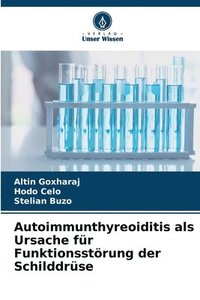 VERLAG
Unser Wissen

Altin Goxharaj
Hodo Celo
Stelian Buzo

Autoimmunthyreoiditis als Ursache für Funktionsstörung der Schilddrüse